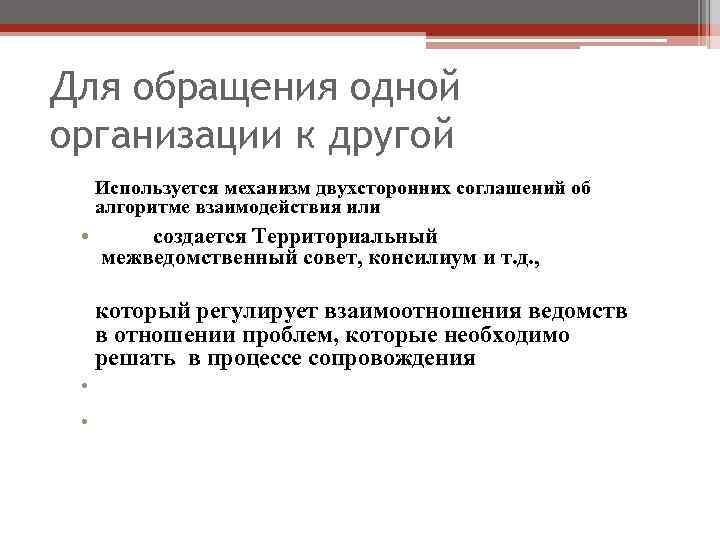 Для обращения одной организации к другой

Используется механизм двухсторонних соглашений об алгоритме взаимодействия или

• создается Территориальный межведомственный совет, консилиум и т.д.,

который регулирует взаимоотношения ведомств в отношении проблем, которые необходимо решать в процессе сопровождения

•

•